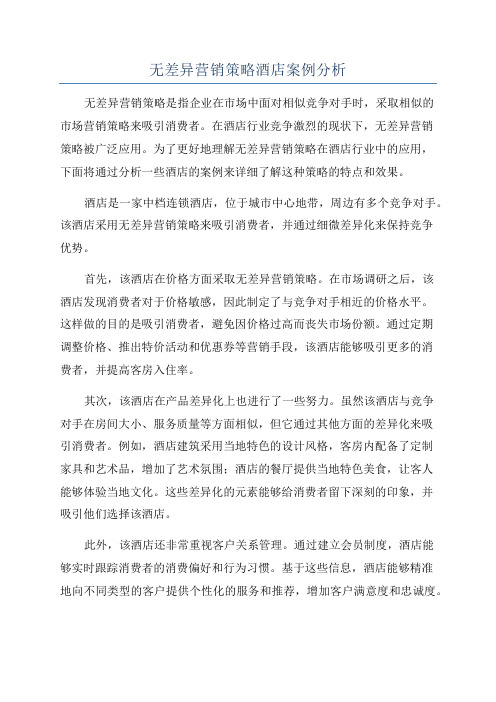 无差异营销策略酒店案例分析

无差异营销策略是指企业在市场中面对相似竞争对手时，采取相似的市场营销策略来吸引消费者。在酒店行业竞争激烈的现状下，无差异营销策略被广泛应用。为了更好地理解无差异营销策略在酒店行业中的应用，下面将通过分析一些酒店的案例来详细了解这种策略的特点和效果。

酒店是一家中档连锁酒店，位于城市中心地带，周边有多个竞争对手。该酒店采用无差异营销策略来吸引消费者，并通过细微差异化来保持竞争优势。

首先，该酒店在价格方面采取无差异营销策略。在市场调研之后，该酒店发现消费者对于价格敏感，因此制定了与竞争对手相近的价格水平。这样做的目的是吸引消费者，避免因价格过高而丧失市场份额。通过定期调整价格、推出特价活动和优惠券等营销手段，该酒店能够吸引更多的消费者，并提高客房入住率。

其次，该酒店在产品差异化上也进行了一些努力。虽然该酒店与竞争对手在房间大小、服务质量等方面相似，但它通过其他方面的差异化来吸引消费者。例如，酒店建筑采用当地特色的设计风格，客房内配备了定制家具和艺术品，增加了艺术氛围；酒店的餐厅提供当地特色美食，让客人能够体验当地文化。这些差异化的元素能够给消费者留下深刻的印象，并吸引他们选择该酒店。

此外，该酒店还非常重视客户关系管理。通过建立会员制度，酒店能够实时跟踪消费者的消费偏好和行为习惯。基于这些信息，酒店能够精准地向不同类型的客户提供个性化的服务和推荐，增加客户满意度和忠诚度。